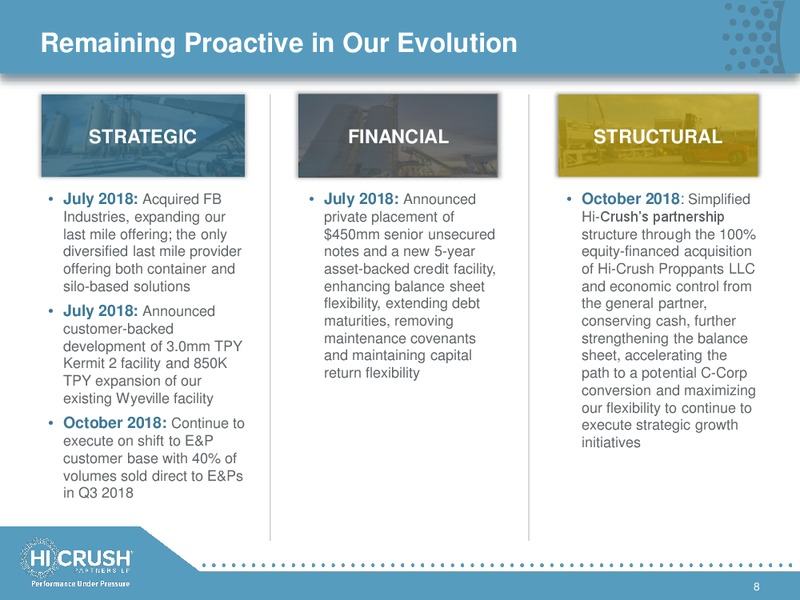 Remaining Proactive in Our Evolution

STRATEGIC

• July 2018: Acquired FB Industries, expanding our last mile offering; the only diversified last mile provider offering both container and silo-based solutions

• July 2018: Announced customer-backed development of 3.0mm TPY Kermit 2 facility and 850K TPY expansion of our existing Wyeville facility

• October 2018: Continue to execute on shift to E&P customer base with 40% of volumes sold direct to E&Ps in Q3 2018

FINANCIAL

• July 2018: Announced private placement of $450mm senior unsecured notes and a new 5-year asset-backed credit facility, enhancing balance sheet flexibility, extending debt maturities, removing maintenance covenants and maintaining capital return flexibility

STRUCTURAL

• October 2018: Simplified Hi-Crush's partnership structure through the 100% equity-financed acquisition of Hi-Crush Proppants LLC and economic control from the general partner, conserving cash, further strengthening the balance sheet, accelerating the path to a potential C-Corp conversion and maximizing our flexibility to continue to execute strategic growth initiatives

HI CRUSH PARTNERS LP
Performance Under Pressure

8